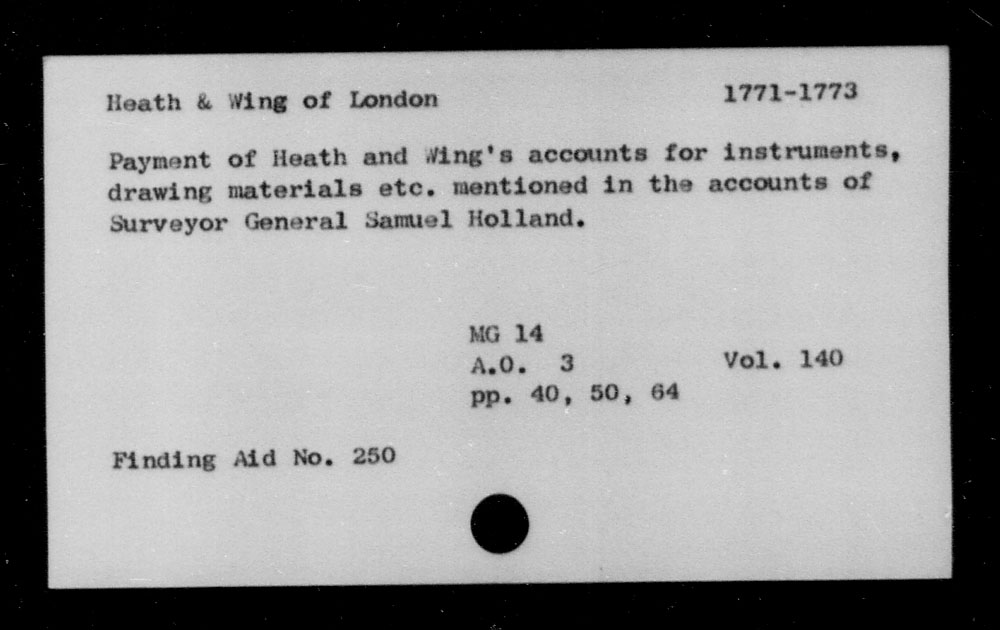 Heath & Wing of London 1771-1773

Payment of Heath and Wing's accounts for instruments, drawing materials etc. mentioned in the accounts of Surveyor General Samuel Holland.

MG 14
A.O. 3 Vol. 140
pp. 40, 50, 64

Finding Aid No. 250